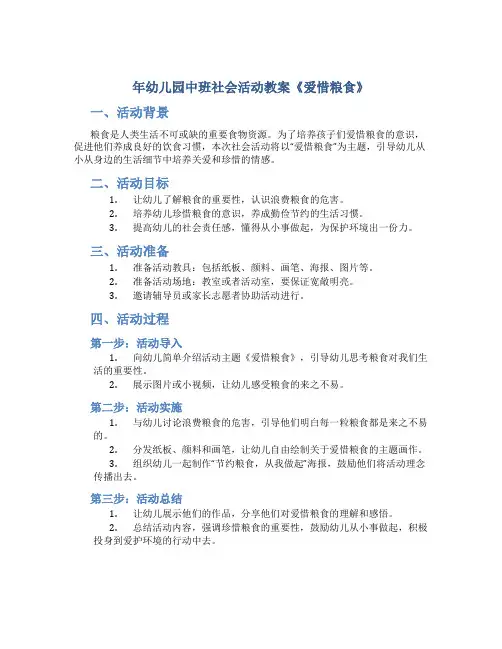 年幼儿园中班社会活动教案《爱惜粮食》

一、活动背景

粮食是人类生活不可或缺的重要食物资源。为了培养孩子们爱惜粮食的意识，促进他们养成良好的饮食习惯，本次社会活动将以“爱惜粮食”为主题，引导幼儿从小从身边的生活细节中培养关爱和珍惜的情感。

二、活动目标

1. 让幼儿了解粮食的重要性，认识浪费粮食的危害。
2. 培养幼儿珍惜粮食的意识，养成勤俭节约的生活习惯。
3. 提高幼儿的社会责任感，懂得从小事做起，为保护环境出一份力。

三、活动准备

1. 准备活动教具：包括纸板、颜料、画笔、海报、图片等。
2. 准备活动场地：教室或者活动室，要保证宽敞明亮。
3. 邀请辅导员或家长志愿者协助活动进行。

四、活动过程

第一步：活动导入

1. 向幼儿简单介绍活动主题《爱惜粮食》，引导幼儿思考粮食对我们生活的重要性。
2. 展示图片或小视频，让幼儿感受粮食的来之不易。

第二步：活动实施

1. 与幼儿讨论浪费粮食的危害，引导他们明白每一粒粮食都是来之不易的。
2. 分发纸板、颜料和画笔，让幼儿自由绘制关于爱惜粮食的主题画作。
3. 组织幼儿一起制作“节约粮食，从我做起”海报，鼓励他们将活动理念传播出去。

第三步：活动总结

1. 让幼儿展示他们的作品，分享他们对爱惜粮食的理解和感悟。
2. 总结活动内容，强调珍惜粮食的重要性，鼓励幼儿从小事做起，积极投身到爱护环境的行动中去。